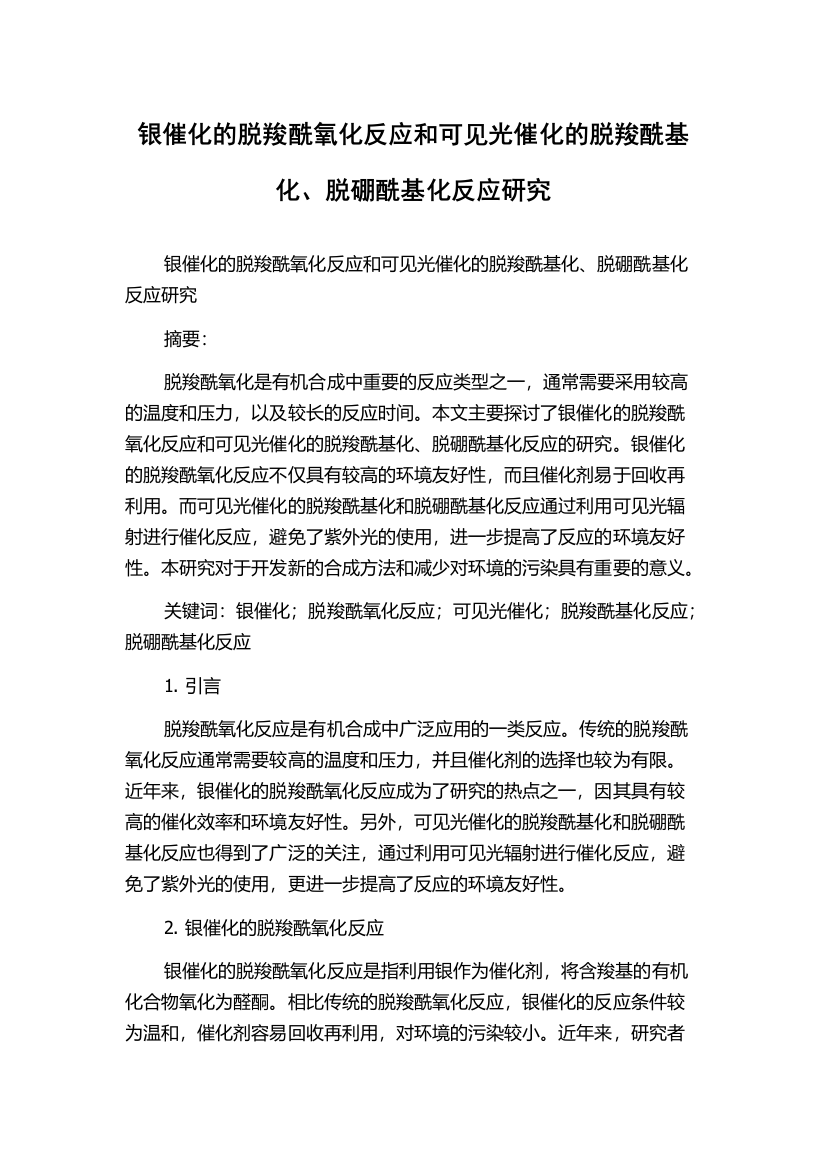 银催化的脱羧酰氧化反应和可见光催化的脱羧酰基化、脱硼酰基化反应研究

银催化的脱羧酰氧化反应和可见光催化的脱羧酰基化、脱硼酰基化反应研究

摘要:

脱羧酰氧化是有机合成中重要的反应类型之一，通常需要采用较高的温度和压力，以及较长的反应时间。本文主要探讨了银催化的脱羧酰氧化反应和可见光催化的脱羧酰基化、脱硼酰基化反应的研究。银催化的脱羧酰氧化反应不仅具有较高的环境友好性，而且催化剂易于回收再利用。而可见光催化的脱羧酰基化和脱硼酰基化反应通过利用可见光辐射进行催化反应，避免了紫外光的使用，进一步提高了反应的环境友好性。本研究对于开发新的合成方法和减少对环境的污染具有重要的意义。

关键词：银催化；脱羧酰氧化反应；可见光催化；脱羧酰基化反应；脱硼酰基化反应

1. 引言

脱羧酰氧化反应是有机合成中广泛应用的一类反应。传统的脱羧酰氧化反应通常需要较高的温度和压力，并且催化剂的选择也较为有限。近年来，银催化的脱羧酰氧化反应成为了研究的热点之一，因其具有较高的催化效率和环境友好性。另外，可见光催化的脱羧酰基化和脱硼酰基化反应也得到了广泛的关注，通过利用可见光辐射进行催化反应，避免了紫外光的使用，更进一步提高了反应的环境友好性。

2. 银催化的脱羧酰氧化反应

银催化的脱羧酰氧化反应是指利用银作为催化剂，将含羧基的有机化合物氧化为醛酮。相比传统的脱羧酰氧化反应，银催化的反应条件较为温和，催化剂容易回收再利用，对环境的污染较小。近年来，研究者